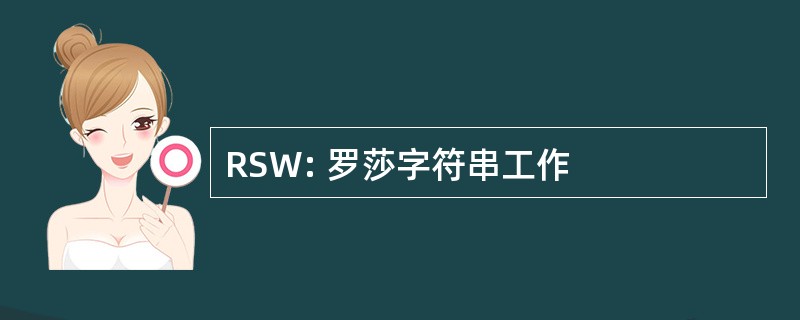 RSW: 罗莎字符串工作